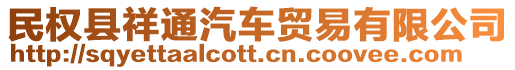 民权县祥通汽车贸易有限公司
http://sqyettaalcott.cn.coovee.com